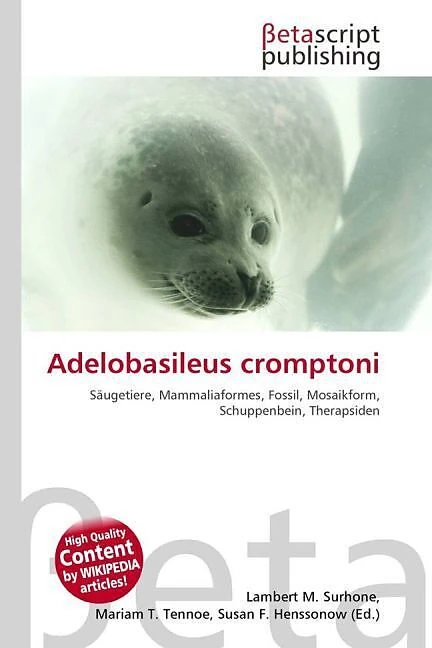 βetascript
publishing

Adelobasileus cromptoni

Säugetiere, Mammaliaformes, Fossil, Mosaikform, Schuppenbein, Therapsiden

High Quality
Content
by WIKIPEDIA
articles!

Lambert M. Surhone,
Mariam T. Tennoe, Susan F. Henssonow (Ed.)

βeta